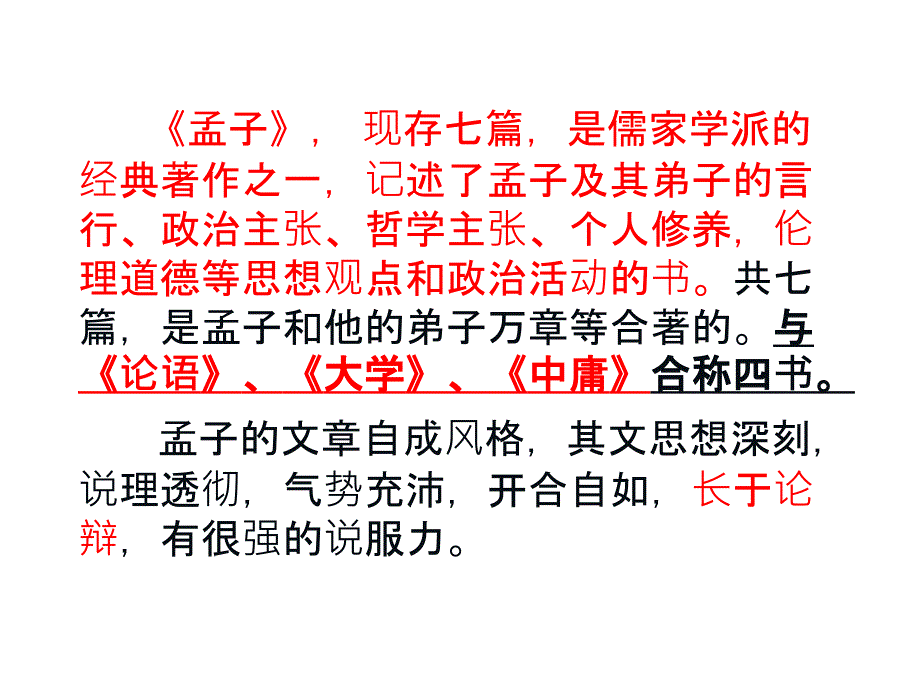 《孟子》，现存七篇，是儒家学派的经典著作之一，记述了孟子及其弟子的言行、政治主张、哲学主张、个人修养，伦理道德等思想观点和政治活动的书。共七篇，是孟子和他的弟子万章等合著的。与《论语》、《大学》、《中庸》合称四书。

孟子的文章自成风格，其文思想深刻，说理透彻，气势充沛，开合自如，长于论辩，有很强的说服力。